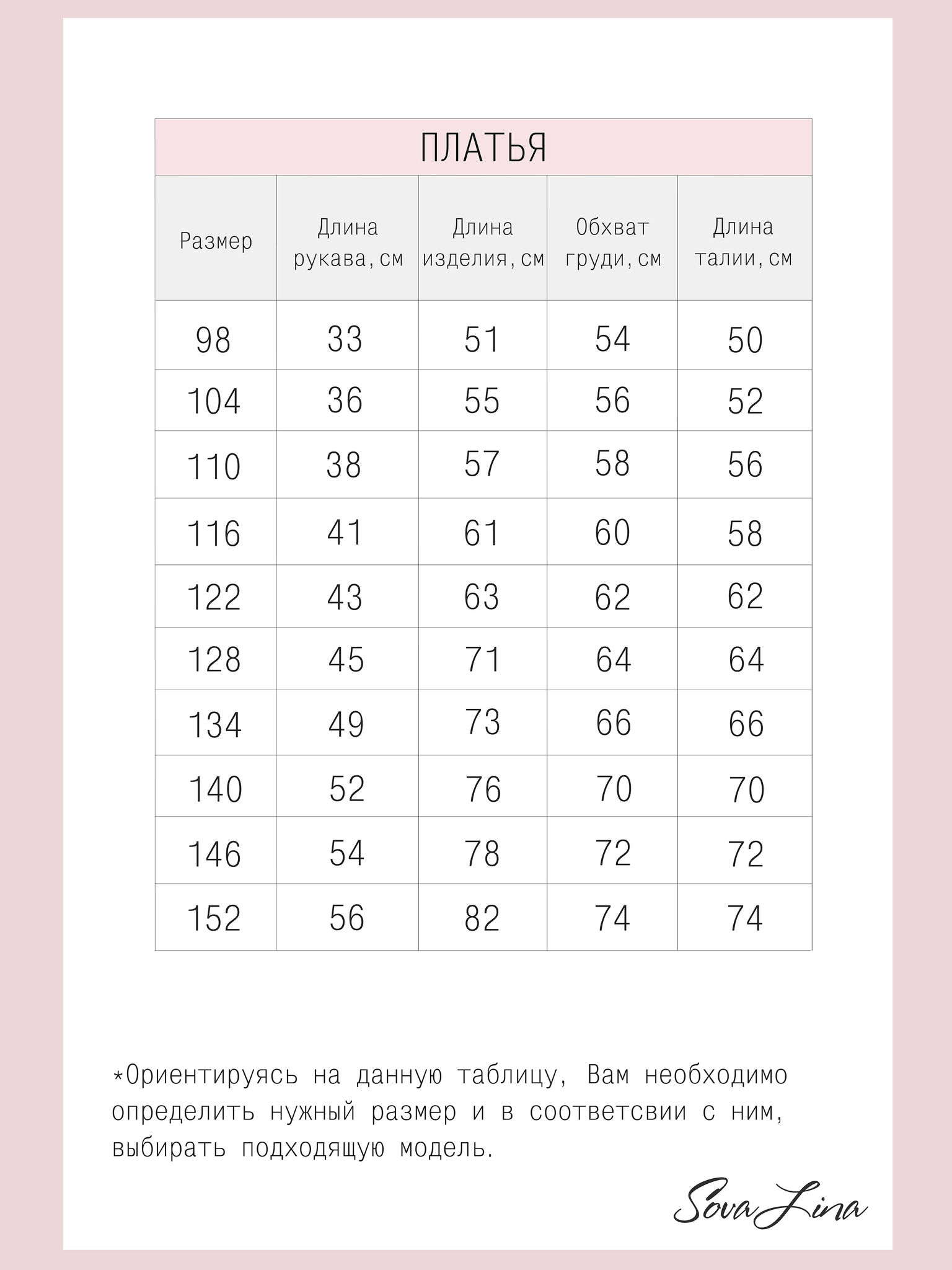 ПЛАТЬЯ

| Размер | Длина рукава, см | Длина изделия, см | Обхват груди, см | Длина талии, см |
|---|---|---|---|---|
| 98 | 33 | 51 | 54 | 50 |
| 104 | 36 | 55 | 56 | 52 |
| 110 | 38 | 57 | 58 | 56 |
| 116 | 41 | 61 | 60 | 58 |
| 122 | 43 | 63 | 62 | 62 |
| 128 | 45 | 71 | 64 | 64 |
| 134 | 49 | 73 | 66 | 66 |
| 140 | 52 | 76 | 70 | 70 |
| 146 | 54 | 78 | 72 | 72 |
| 152 | 56 | 82 | 74 | 74 |

*Ориентируясь на данную таблицу, Вам необходимо определить нужный размер и в соответсвии с ним, выбирать подходящую модель.

Sova Lina